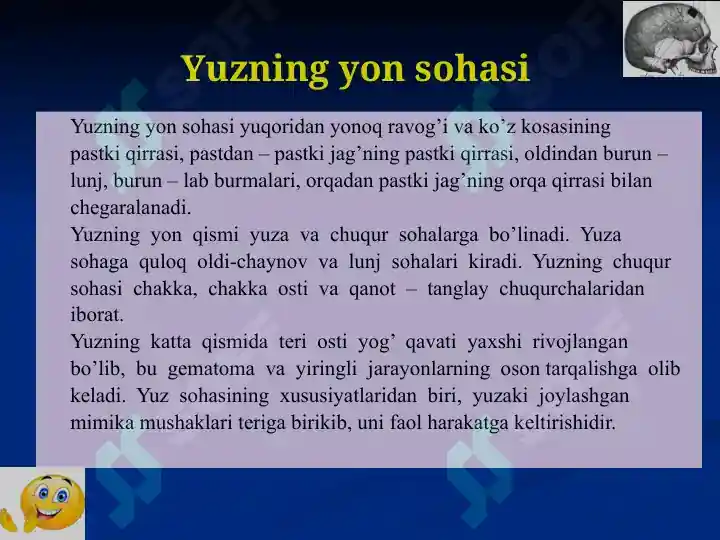 Yuzning yon sohasi

Yuzning yon sohasi yuqoridan yonoq ravog’i va ko’z kosasining pastki qirrasi, pastdan – pastki jag’ning pastki qirrasi, oldindan burun – lunj, burun – lab burmalari, orqadan pastki jag’ning orqa qirrasi bilan chegaralanadi.
Yuzning yon qismi yuza va chuqur sohalarga bo’linadi. Yuza sohaga quloq oldi-chaynov va lunj sohalari kiradi. Yuzning chuqur sohasi chakka, chakka osti va qanot – tanglay chuqurchalaridan iborat.
Yuzning katta qismida teri osti yog’ qavati yaxshi rivojlangan bo’lib, bu gematoma va yiringli jarayonlarning oson tarqalishga olib keladi. Yuz sohasining xususiyatlaridan biri, yuzaki joylashgan mimika mushaklari teriga birikib, uni faol harakatga keltirishidir.